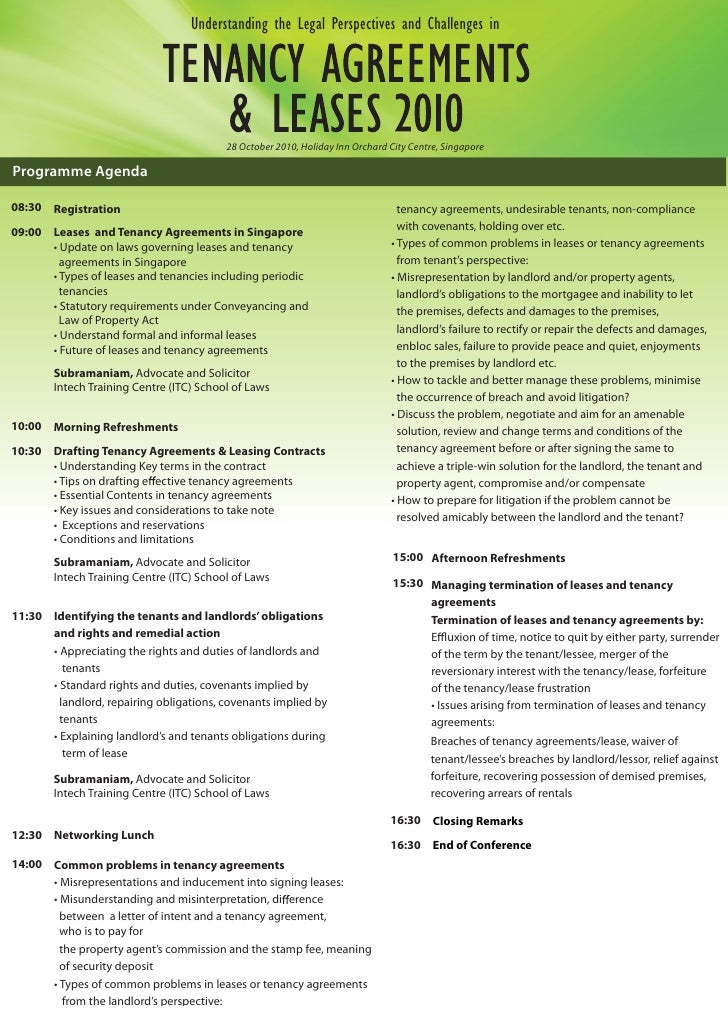 Understanding the Legal Perspectives and Challenges in

TENANCY AGREEMENTS & LEASES 2010

28 October 2010, Holiday Inn Orchard City Centre, Singapore

Programme Agenda

08:30 Registration

09:00 Leases and Tenancy Agreements in Singapore
• Update on laws governing leases and tenancy agreements in Singapore
• Types of leases and tenancies including periodic tenancies
• Statutory requirements under Conveyancing and Law of Property Act
• Understand formal and informal leases
• Future of leases and tenancy agreements

Subramaniam, Advocate and Solicitor
Intech Training Centre (ITC) School of Laws

10:00 Morning Refreshments

10:30 Drafting Tenancy Agreements & Leasing Contracts
• Understanding Key terms in the contract
• Tips on drafting effective tenancy agreements
• Essential Contents in tenancy agreements
• Key issues and considerations to take note
• Exceptions and reservations
• Conditions and limitations

Subramaniam, Advocate and Solicitor
Intech Training Centre (ITC) School of Laws

11:30 Identifying the tenants and landlords' obligations and rights and remedial action
• Appreciating the rights and duties of landlords and tenants
• Standard rights and duties, covenants implied by landlord, repairing obligations, covenants implied by tenants
• Explaining landlord's and tenants obligations during term of lease

Subramaniam, Advocate and Solicitor
Intech Training Centre (ITC) School of Laws

12:30 Networking Lunch

14:00 Common problems in tenancy agreements
• Misrepresentations and inducement into signing leases:
• Misunderstanding and misinterpretation, difference between a letter of intent and a tenancy agreement, who is to pay for the property agent's commission and the stamp fee, meaning of security deposit
• Types of common problems in leases or tenancy agreements from the landlord's perspective:

tenancy agreements, undesirable tenants, non-compliance with covenants, holding over etc.
• Types of common problems in leases or tenancy agreements from tenant's perspective:
• Misrepresentation by landlord and/or property agents, landlord's obligations to the mortgagee and inability to let the premises, defects and damages to the premises, landlord's failure to rectify or repair the defects and damages, enbloc sales, failure to provide peace and quiet, enjoyments to the premises by landlord etc.
• How to tackle and better manage these problems, minimise the occurrence of breach and avoid litigation?
• Discuss the problem, negotiate and aim for an amenable solution, review and change terms and conditions of the tenancy agreement before or after signing the same to achieve a triple-win solution for the landlord, the tenant and property agent, compromise and/or compensate
• How to prepare for litigation if the problem cannot be resolved amicably between the landlord and the tenant?

15:00 Afternoon Refreshments

15:30 Managing termination of leases and tenancy agreements
Termination of leases and tenancy agreements by:
Effluxion of time, notice to quit by either party, surrender of the term by the tenant/lessee, merger of the reversionary interest with the tenancy/lease, forfeiture of the tenancy/lease frustration
• Issues arising from termination of leases and tenancy agreements:
Breaches of tenancy agreements/lease, waiver of tenant/lessee's breaches by landlord/lessor, relief against forfeiture, recovering possession of demised premises, recovering arrears of rentals

16:30 Closing Remarks

16:30 End of Conference